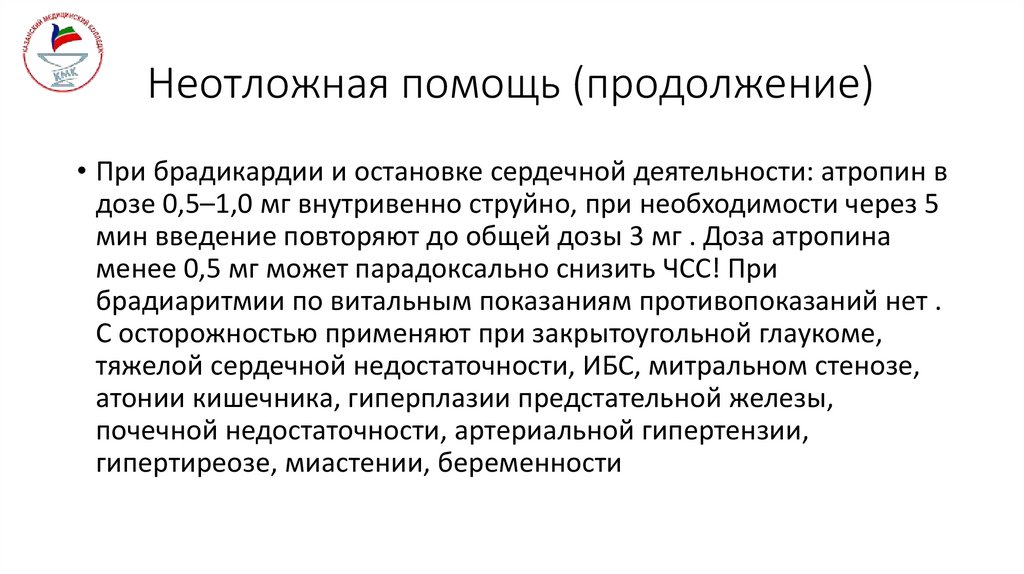 КАЗАНСКИЙ МЕДИЦИНСКИЙ КОЛЛЕДЖ
КМК

Неотложная помощь (продолжение)

• При брадикардии и остановке сердечной деятельности: атропин в дозе 0,5–1,0 мг внутривенно струйно, при необходимости через 5 мин введение повторяют до общей дозы 3 мг . Доза атропина менее 0,5 мг может парадоксально снизить ЧСС! При брадиаритмии по витальным показаниям противопоказаний нет . С осторожностью применяют при закрытоугольной глаукоме, тяжелой сердечной недостаточности, ИБС, митральном стенозе, атонии кишечника, гиперплазии предстательной железы, почечной недостаточности, артериальной гипертензии, гипертиреозе, миастении, беременности